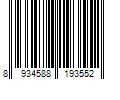 8 934588 193552